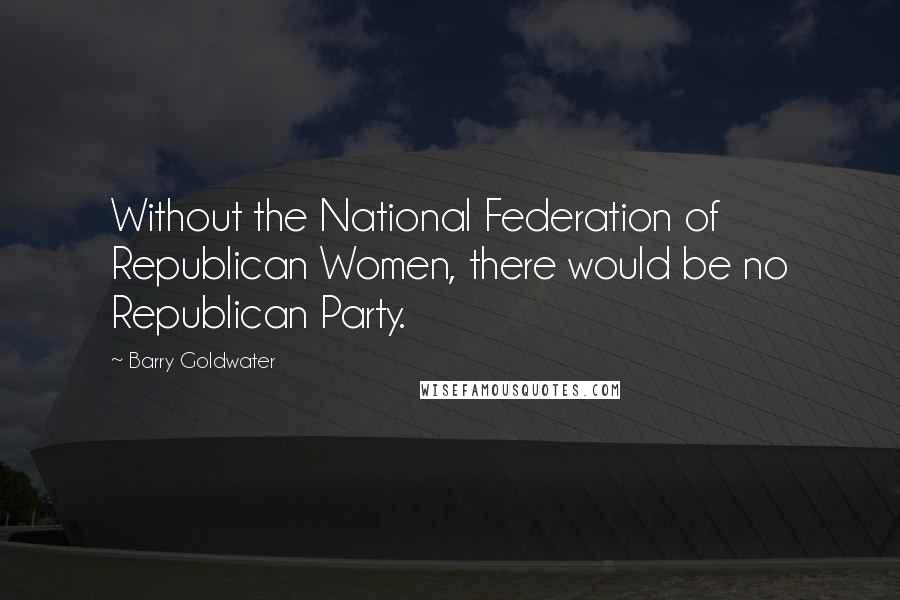 Without the National Federation of Republican Women, there would be no Republican Party.

~ Barry Goldwater

WISEFAMOUSQUOTES.COM